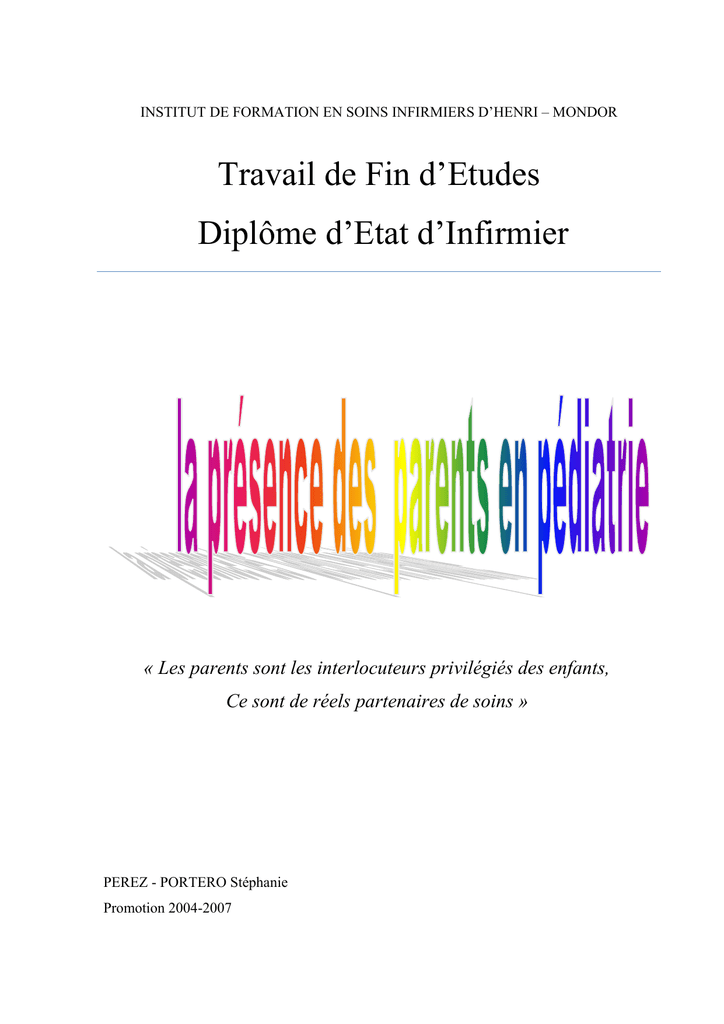 INSTITUT DE FORMATION EN SOINS INFIRMIERS D'HENRI – MONDOR

Travail de Fin d'Etudes
Diplôme d'Etat d'Infirmier

la présence des parents en pédiatrie

« Les parents sont les interlocuteurs privilégiés des enfants,
Ce sont de réels partenaires de soins »

PEREZ - PORTERO Stéphanie
Promotion 2004-2007